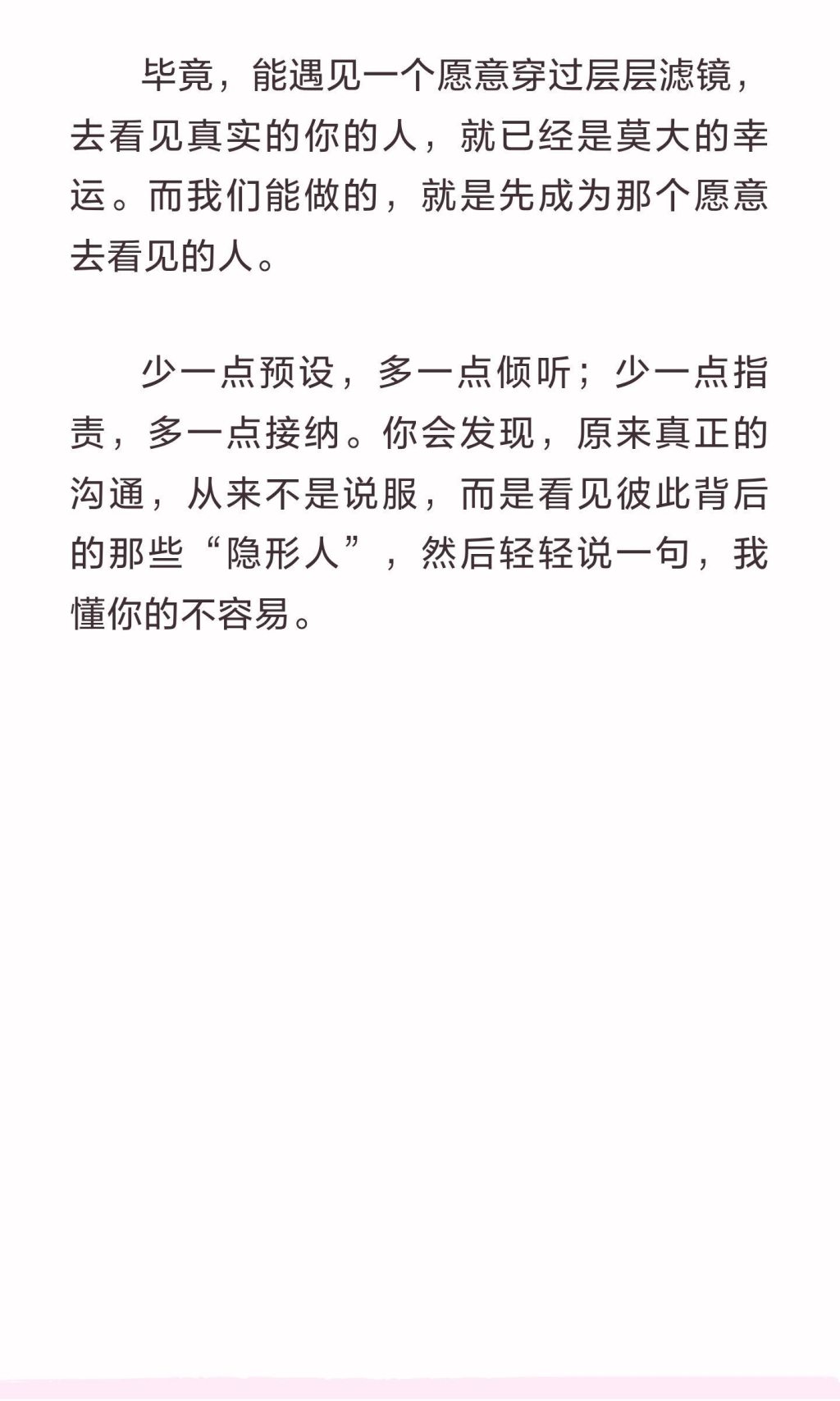 毕竟，能遇见一个愿意穿过层层滤镜，去看见真实的你的人，就已经是莫大的幸运。而我们能做的，就是先成为那个愿意去看见的人。

少一点预设，多一点倾听；少一点指责，多一点接纳。你会发现，原来真正的沟通，从来不是说服，而是看见彼此背后的那些“隐形人”，然后轻轻说一句，我懂你的不容易。